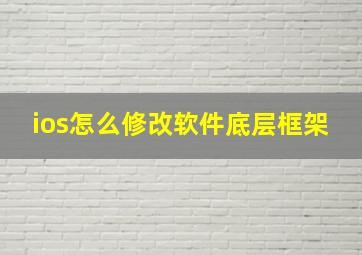 ios怎么修改软件底层框架